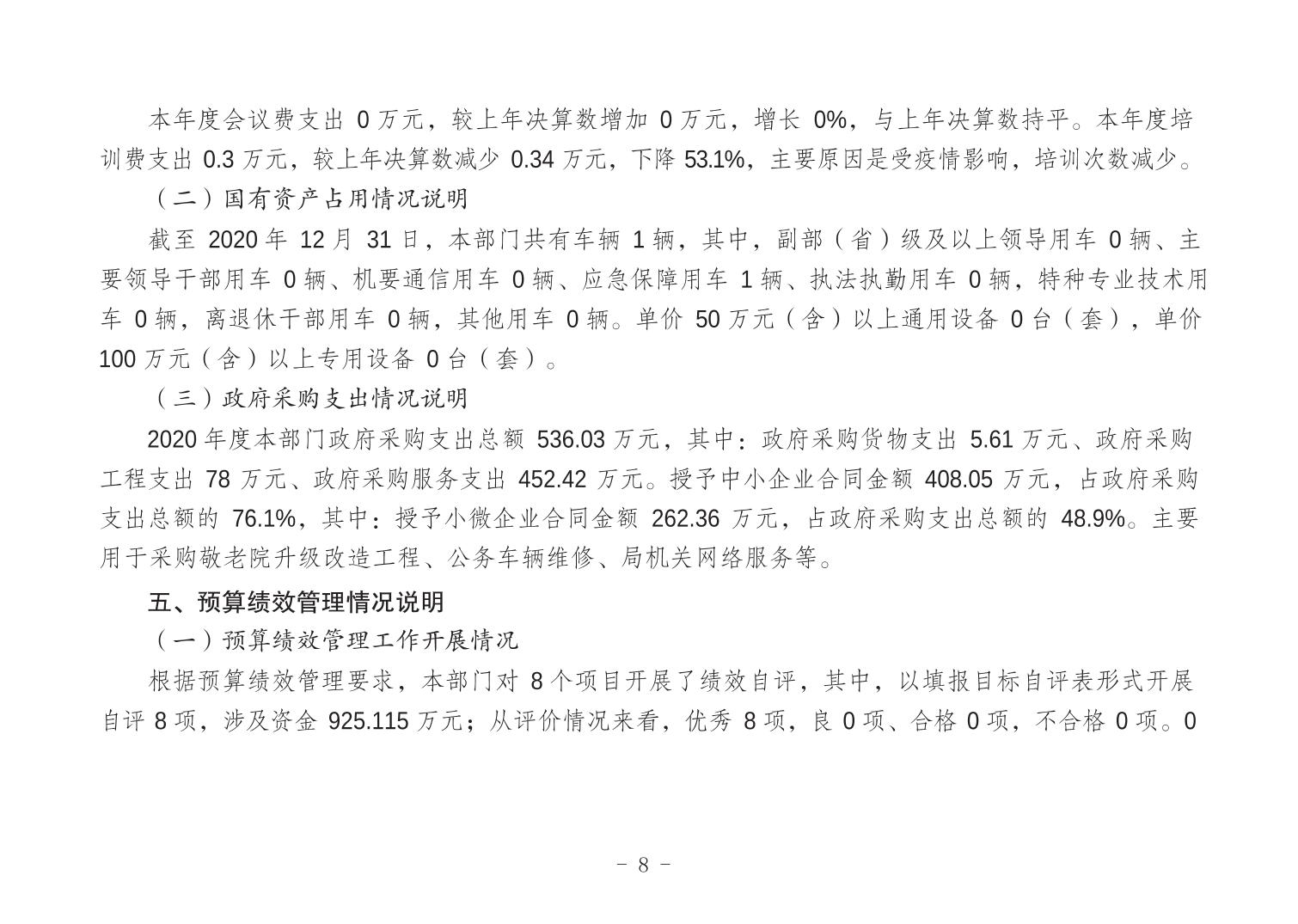 本年度会议费支出 0 万元，较上年决算数增加 0 万元，增长 0%，与上年决算数持平。本年度培训费支出 0.3 万元，较上年决算数减少 0.34 万元，下降 53.1%，主要原因是受疫情影响，培训次数减少。

（二）国有资产占用情况说明

截至 2020 年 12 月 31 日，本部门共有车辆 1 辆，其中，副部（省）级及以上领导用车 0 辆、主要领导干部用车 0 辆、机要通信用车 0 辆、应急保障用车 1 辆、执法执勤用车 0 辆，特种专业技术用车 0 辆，离退休干部用车 0 辆，其他用车 0 辆。单价 50 万元（含）以上通用设备 0 台（套），单价 100 万元（含）以上专用设备 0 台（套）。

（三）政府采购支出情况说明

2020 年度本部门政府采购支出总额 536.03 万元，其中：政府采购货物支出 5.61 万元、政府采购工程支出 78 万元、政府采购服务支出 452.42 万元。授予中小企业合同金额 408.05 万元，占政府采购支出总额的 76.1%，其中：授予小微企业合同金额 262.36 万元，占政府采购支出总额的 48.9%。主要用于采购敬老院升级改造工程、公务车辆维修、局机关网络服务等。

五、预算绩效管理情况说明

（一）预算绩效管理工作开展情况

根据预算绩效管理要求，本部门对 8 个项目开展了绩效自评，其中，以填报目标自评表形式开展自评 8 项，涉及资金 925.115 万元；从评价情况来看，优秀 8 项，良 0 项、合格 0 项，不合格 0 项。0

- 8 -